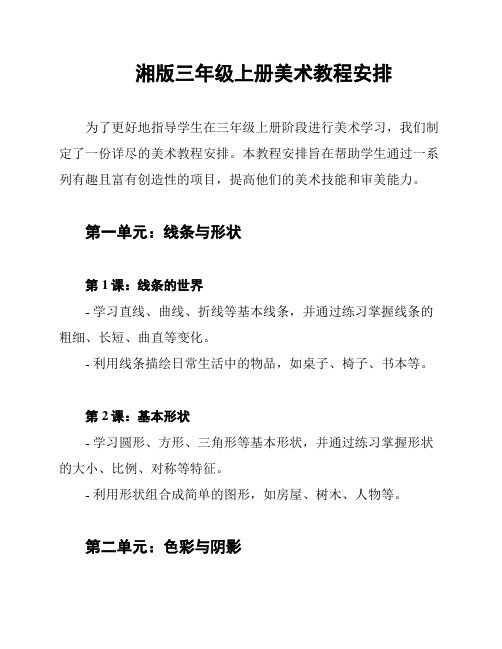 湘版三年级上册美术教程安排

为了更好地指导学生在三年级上册阶段进行美术学习，我们制定了一份详尽的美术教程安排。本教程安排旨在帮助学生通过一系列有趣且富有创造性的项目，提高他们的美术技能和审美能力。

第一单元：线条与形状

第 1 课：线条的世界

- 学习直线、曲线、折线等基本线条，并通过练习掌握线条的粗细、长短、曲直等变化。

- 利用线条描绘日常生活中的物品，如桌子、椅子、书本等。

第 2 课：基本形状

- 学习圆形、方形、三角形等基本形状，并通过练习掌握形状的大小、比例、对称等特征。

- 利用形状组合成简单的图形，如房屋、树木、人物等。

第二单元：色彩与阴影